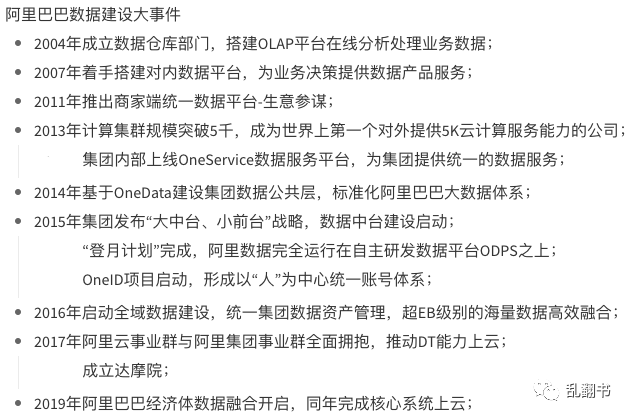 阿里巴巴数据建设大事件

- 2004年成立数据仓库部门，搭建OLAP平台在线分析处理业务数据；
- 2007年着手搭建对内数据平台，为业务决策提供数据产品服务；
- 2011年推出商家端统一数据平台-生意参谋；
- 2013年计算集群规模突破5千，成为世界上第一个对外提供5K云计算服务能力的公司；
  集团内部上线OneService数据服务平台，为集团提供统一的数据服务；
- 2014年基于OneData建设集团数据公共层，标准化阿里巴巴大数据体系；
- 2015年集团发布“大中台、小前台”战略，数据中台建设启动；
  “登月计划”完成，阿里数据完全运行在自主研发数据平台ODPS之上；
  OneID项目启动，形成以“人”为中心统一账号体系；
- 2016年启动全域数据建设，统一集团数据资产管理，超EB级别的海量数据高效融合；
- 2017年阿里云事业群与阿里集团事业群全面拥抱，推动DT能力上云；
  成立达摩院；
- 2019年阿里巴巴经济体数据融合开启，同年完成核心系统上云；

乱翻书